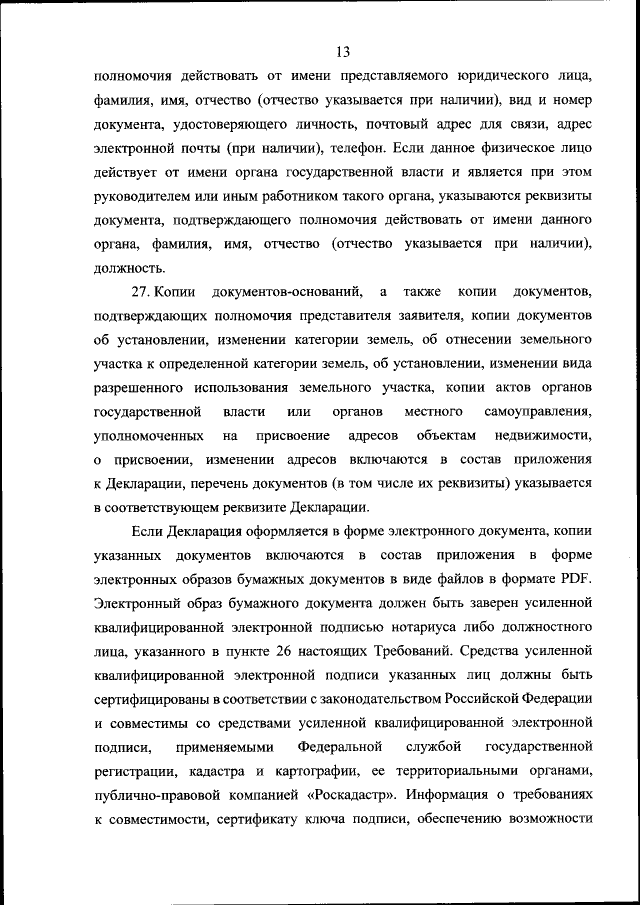 13

полномочия действовать от имени представляемого юридического лица, фамилия, имя, отчество (отчество указывается при наличии), вид и номер документа, удостоверяющего личность, почтовый адрес для связи, адрес электронной почты (при наличии), телефон. Если данное физическое лицо действует от имени органа государственной власти и является при этом руководителем или иным работником такого органа, указываются реквизиты документа, подтверждающего полномочия действовать от имени данного органа, фамилия, имя, отчество (отчество указывается при наличии), должность.

27. Копии документов-оснований, а также копии документов, подтверждающих полномочия представителя заявителя, копии документов об установлении, изменении категории земель, об отнесении земельного участка к определенной категории земель, об установлении, изменении вида разрешенного использования земельного участка, копии актов органов государственной власти или органов местного самоуправления, уполномоченных на присвоение адресов объектам недвижимости, о присвоении, изменении адресов включаются в состав приложения к Декларации, перечень документов (в том числе их реквизиты) указывается в соответствующем реквизите Декларации.

Если Декларация оформляется в форме электронного документа, копии указанных документов включаются в состав приложения в форме электронных образов бумажных документов в виде файлов в формате PDF. Электронный образ бумажного документа должен быть заверен усиленной квалифицированной электронной подписью нотариуса либо должностного лица, указанного в пункте 26 настоящих Требований. Средства усиленной квалифицированной электронной подписи указанных лиц должны быть сертифицированы в соответствии с законодательством Российской Федерации и совместимы со средствами усиленной квалифицированной электронной подписи, применяемыми Федеральной службой государственной регистрации, кадастра и картографии, ее территориальными органами, публично-правовой компанией «Роскадастр». Информация о требованиях к совместимости, сертификату ключа подписи, обеспечению возможности